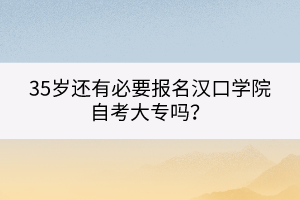 35岁还有必要报名汉口学院自考大专吗?